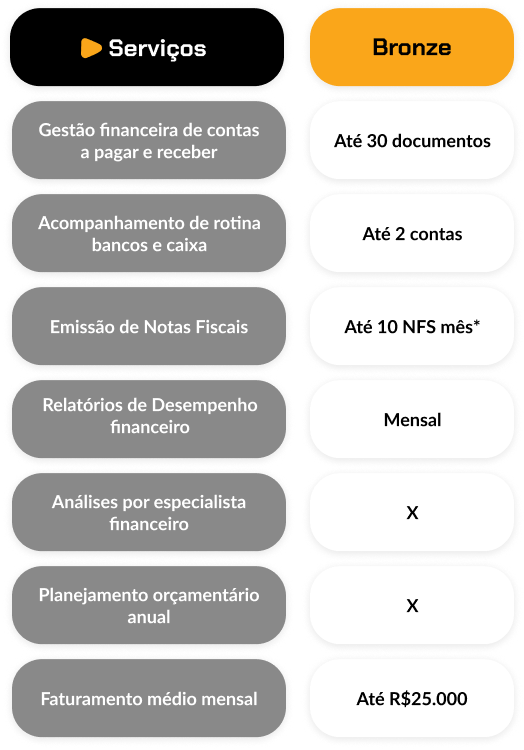 | Serviços | Bronze |
|---|---|
| Gestão financeira de contas a pagar e receber | Até 30 documentos |
| Acompanhamento de rotina bancos e caixa | Até 2 contas |
| Emissão de Notas Fiscais | Até 10 NFS mês* |
| Relatórios de Desempenho financeiro | Mensal |
| Análises por especialista financeiro | X |
| Planejamento orçamentário anual | X |
| Faturamento médio mensal | Até R$25.000 |